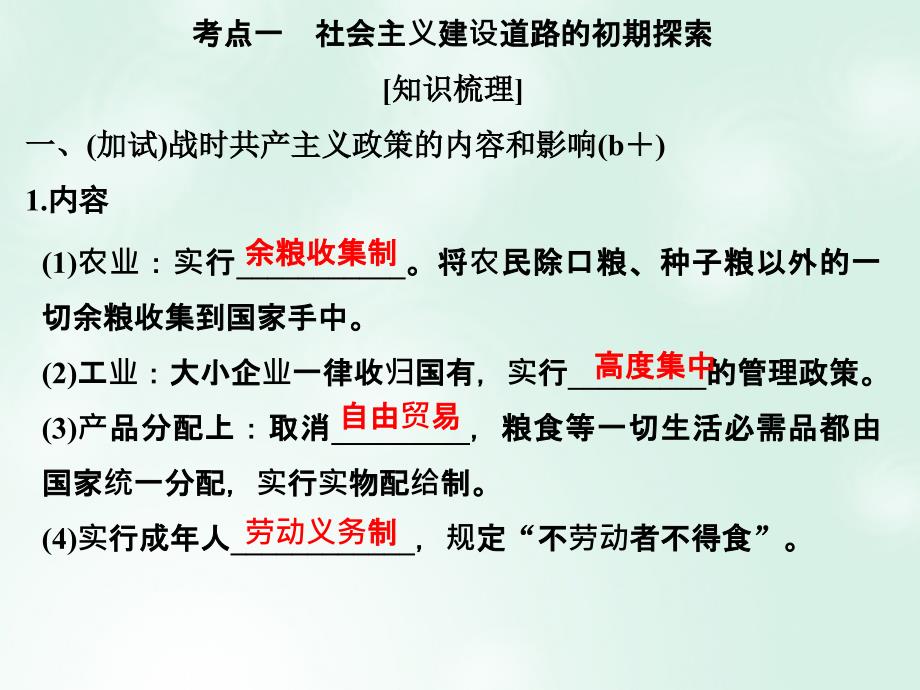 考点一　社会主义建设道路的初期探索

[知识梳理]

一、(加试)战时共产主义政策的内容和影响(b＋)

1.内容

(1)农业：实行余粮收集制。将农民除口粮、种子粮以外的一切余粮收集到国家手中。

(2)工业：大小企业一律收归国有，实行高度集中的管理政策。

(3)产品分配上：取消自由贸易，粮食等一切生活必需品都由国家统一分配，实行实物配给制。

(4)实行成年人劳动义务制，规定“不劳动者不得食”。